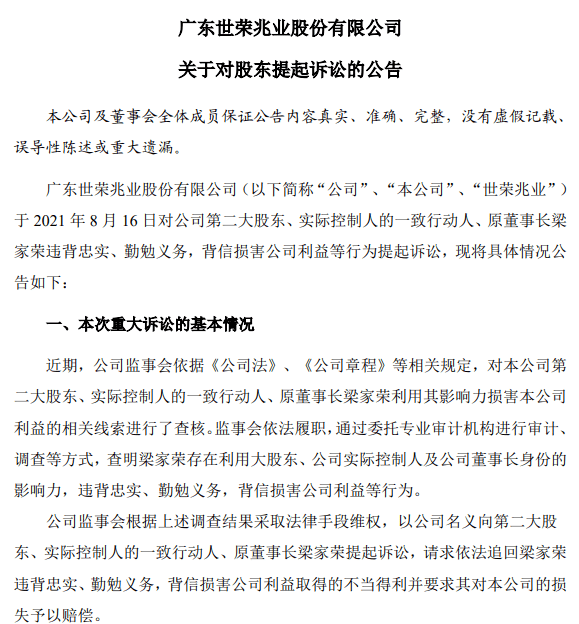 广东世荣兆业股份有限公司

关于对股东提起诉讼的公告

本公司及董事会全体成员保证公告内容真实、准确、完整，没有虚假记载、误导性陈述或重大遗漏。

广东世荣兆业股份有限公司（以下简称“公司”、“本公司”、“世荣兆业”）于 2021 年 8 月 16 日对公司第二大股东、实际控制人的一致行动人、原董事长梁家荣违背忠实、勤勉义务，背信损害公司利益等行为提起诉讼，现将具体情况公告如下：

一、本次重大诉讼的基本情况

近期，公司监事会依据《公司法》、《公司章程》等相关规定，对本公司第二大股东、实际控制人的一致行动人、原董事长梁家荣利用其影响力损害本公司利益的相关线索进行了查核。监事会依法履职，通过委托专业审计机构进行审计、调查等方式，查明梁家荣存在利用大股东、公司实际控制人及公司董事长身份的影响力，违背忠实、勤勉义务，背信损害公司利益等行为。

公司监事会根据上述调查结果采取法律手段维权，以公司名义向第二大股东、实际控制人的一致行动人、原董事长梁家荣提起诉讼，请求依法追回梁家荣违背忠实、勤勉义务，背信损害公司利益取得的不当得利并要求其对本公司的损失予以赔偿。